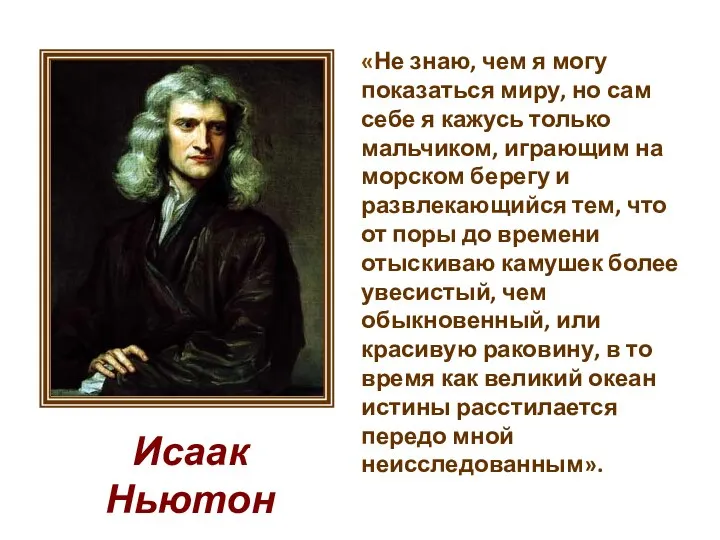 «Не знаю, чем я могу показаться миру, но сам себе я кажусь только мальчиком, играющим на морском берегу и развлекающийся тем, что от поры до времени отыскиваю камушек более увесистый, чем обыкновенный, или красивую раковину, в то время как великий океан истины расстилается передо мной неисследованным».

Исаак Ньютон